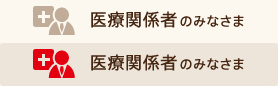 医療関係者のみなさま

医療関係者のみなさま